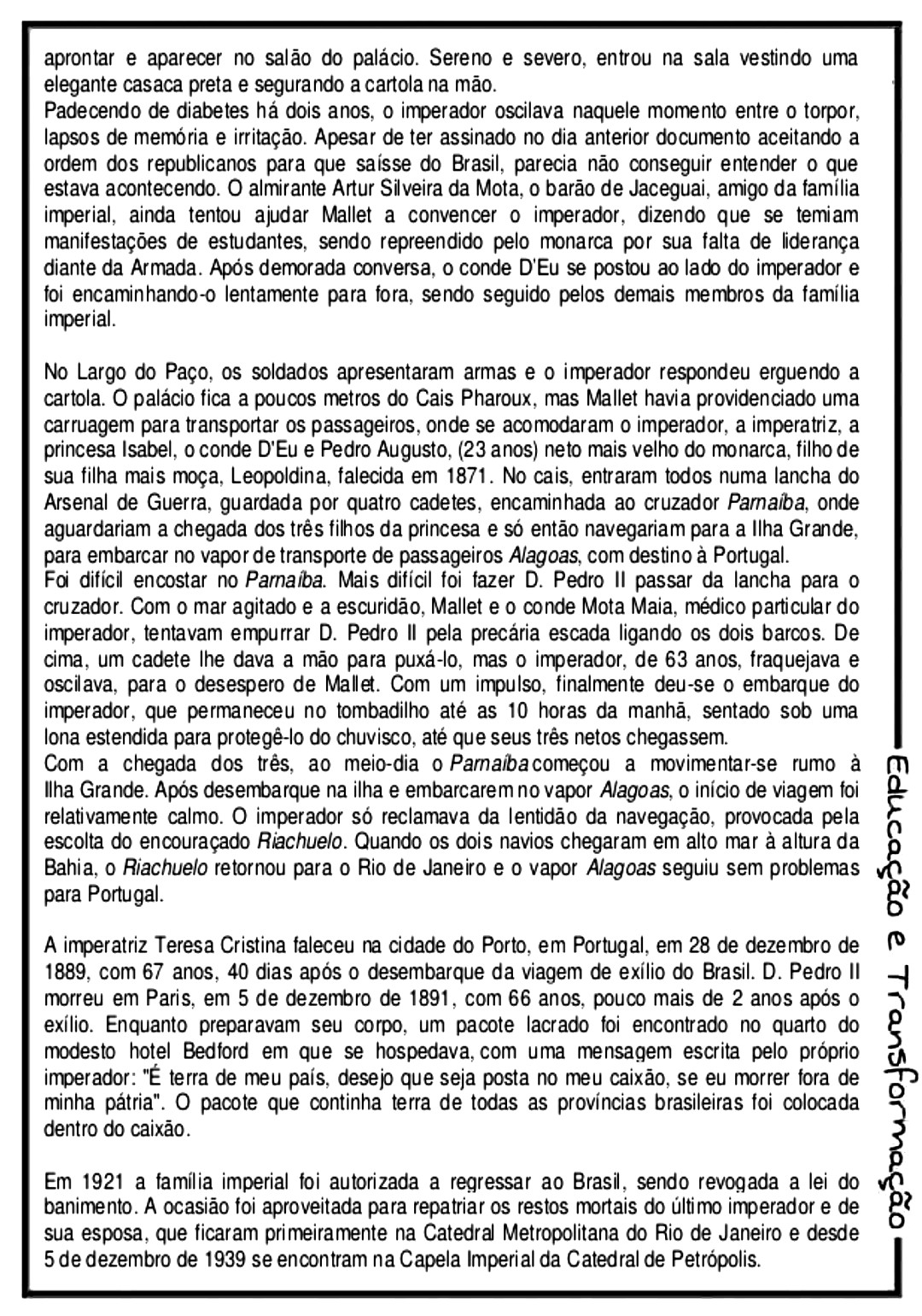 aprontar e aparecer no salão do palácio. Sereno e severo, entrou na sala vestindo uma elegante casaca preta e segurando a cartola na mão.
Padecendo de diabetes há dois anos, o imperador oscilava naquele momento entre o torpor, lapsos de memória e irritação. Apesar de ter assinado no dia anterior documento aceitando a ordem dos republicanos para que saísse do Brasil, parecia não conseguir entender o que estava acontecendo. O almirante Artur Silveira da Mota, o barão de Jaceguai, amigo da família imperial, ainda tentou ajudar Mallet a convencer o imperador, dizendo que se temiam manifestações de estudantes, sendo repreendido pelo monarca por sua falta de liderança diante da Armada. Após demorada conversa, o conde D'Eu se postou ao lado do imperador e foi encaminhando-o lentamente para fora, sendo seguido pelos demais membros da família imperial.

No Largo do Paço, os soldados apresentaram armas e o imperador respondeu erguendo a cartola. O palácio fica a poucos metros do Cais Pharoux, mas Mallet havia providenciado uma carruagem para transportar os passageiros, onde se acomodaram o imperador, a imperatriz, a princesa Isabel, o conde D'Eu e Pedro Augusto, (23 anos) neto mais velho do monarca, filho de sua filha mais moça, Leopoldina, falecida em 1871. No cais, entraram todos numa lancha do Arsenal de Guerra, guardada por quatro cadetes, encaminhada ao cruzador Parnaíba, onde aguardariam a chegada dos três filhos da princesa e só então navegariam para a Ilha Grande, para embarcar no vapor de transporte de passageiros Alagoas, com destino à Portugal.
Foi difícil encostar no Parnaíba. Mais difícil foi fazer D. Pedro II passar da lancha para o cruzador. Com o mar agitado e a escuridão, Mallet e o conde Mota Maia, médico particular do imperador, tentavam empurrar D. Pedro II pela precária escada ligando os dois barcos. De cima, um cadete lhe dava a mão para puxá-lo, mas o imperador, de 63 anos, fraquejava e oscilava, para o desespero de Mallet. Com um impulso, finalmente deu-se o embarque do imperador, que permaneceu no tombadilho até as 10 horas da manhã, sentado sob uma lona estendida para protegê-lo do chuvisco, até que seus três netos chegassem.
Com a chegada dos três, ao meio-dia o Parnaíba começou a movimentar-se rumo à Ilha Grande. Após desembarque na ilha e embarcarem no vapor Alagoas, o início de viagem foi relativamente calmo. O imperador só reclamava da lentidão da navegação, provocada pela escolta do encouraçado Riachuelo. Quando os dois navios chegaram em alto mar à altura da Bahia, o Riachuelo retornou para o Rio de Janeiro e o vapor Alagoas seguiu sem problemas para Portugal.

A imperatriz Teresa Cristina faleceu na cidade do Porto, em Portugal, em 28 de dezembro de 1889, com 67 anos, 40 dias após o desembarque da viagem de exílio do Brasil. D. Pedro II morreu em Paris, em 5 de dezembro de 1891, com 66 anos, pouco mais de 2 anos após o exílio. Enquanto preparavam seu corpo, um pacote lacrado foi encontrado no quarto do modesto hotel Bedford em que se hospedava, com uma mensagem escrita pelo próprio imperador: "É terra de meu país, desejo que seja posta no meu caixão, se eu morrer fora de minha pátria". O pacote que continha terra de todas as províncias brasileiras foi colocada dentro do caixão.

Em 1921 a família imperial foi autorizada a regressar ao Brasil, sendo revogada a lei do banimento. A ocasião foi aproveitada para repatriar os restos mortais do último imperador e de sua esposa, que ficaram primeiramente na Catedral Metropolitana do Rio de Janeiro e desde 5 de dezembro de 1939 se encontram na Capela Imperial da Catedral de Petrópolis.

Educação e Transformação